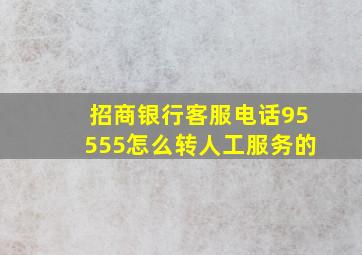 招商银行客服电话95555怎么转人工服务的